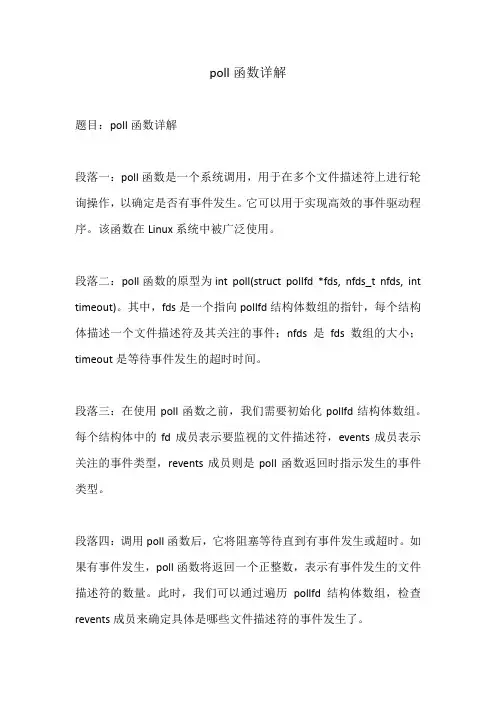 poll 函数详解

题目：poll 函数详解

段落一：poll 函数是一个系统调用，用于在多个文件描述符上进行轮询操作，以确定是否有事件发生。它可以用于实现高效的事件驱动程序。该函数在 Linux 系统中被广泛使用。

段落二：poll 函数的原型为 int poll(struct pollfd *fds, nfds_t nfds, int timeout)。其中，fds 是一个指向 pollfd 结构体数组的指针，每个结构体描述一个文件描述符及其关注的事件；nfds 是 fds 数组的大小；timeout 是等待事件发生的超时时间。

段落三：在使用 poll 函数之前，我们需要初始化 pollfd 结构体数组。每个结构体中的 fd 成员表示要监视的文件描述符，events 成员表示关注的事件类型，revents 成员则是 poll 函数返回时指示发生的事件类型。

段落四：调用 poll 函数后，它将阻塞等待直到有事件发生或超时。如果有事件发生，poll 函数将返回一个正整数，表示有事件发生的文件描述符的数量。此时，我们可以通过遍历 pollfd 结构体数组，检查 revents 成员来确定具体是哪些文件描述符的事件发生了。